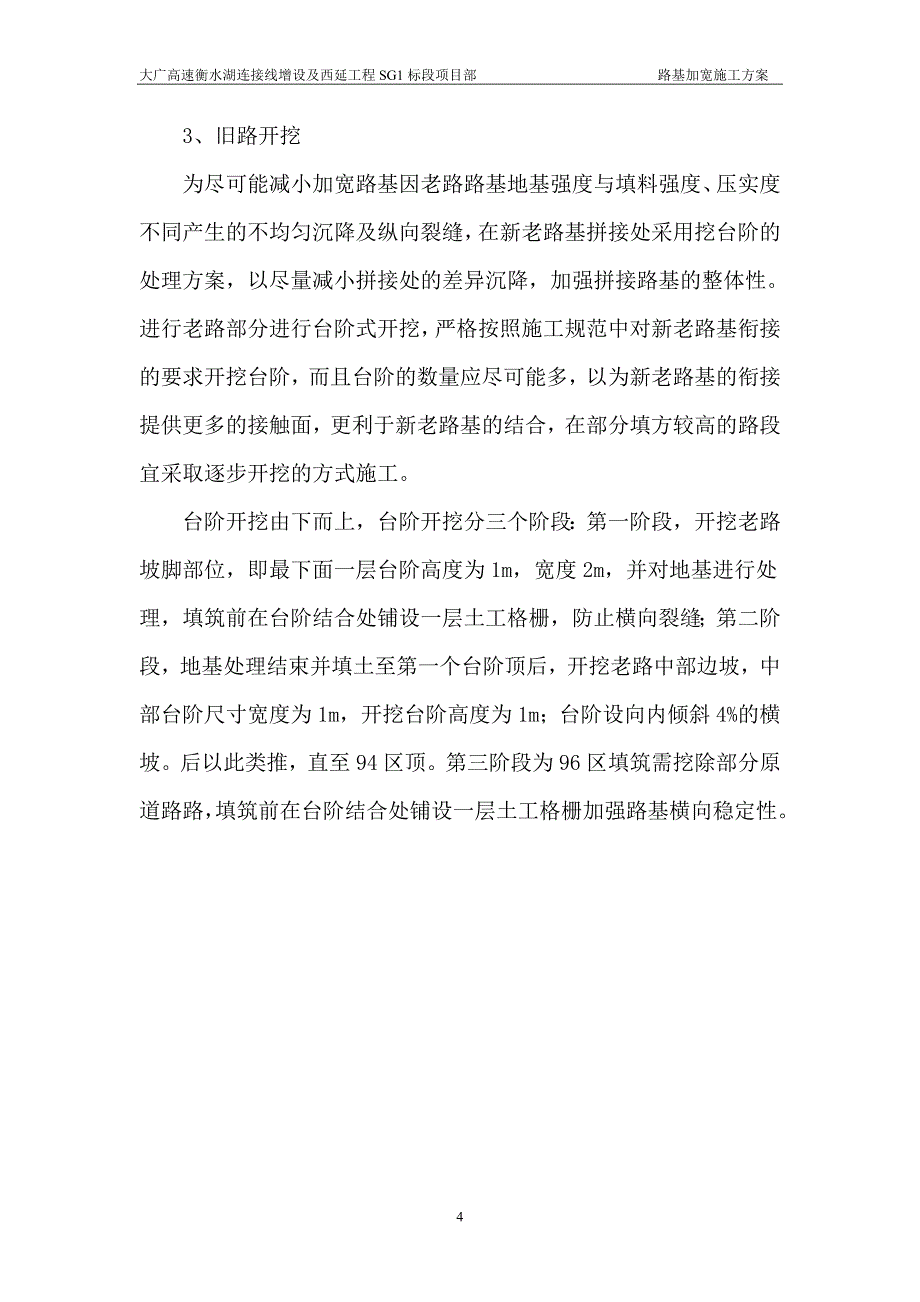 大广高速衡水湖连接线增设及西延工程 SG1 标段项目部　　路基加宽施工方案

3、旧路开挖

为尽可能减小加宽路基因老路路基地基强度与填料强度、压实度不同产生的不均匀沉降及纵向裂缝，在新老路基拼接处采用挖台阶的处理方案，以尽量减小拼接处的差异沉降，加强拼接路基的整体性。进行老路部分进行台阶式开挖，严格按照施工规范中对新老路基衔接的要求开挖台阶，而且台阶的数量应尽可能多，以为新老路基的衔接提供更多的接触面，更利于新老路基的结合，在部分填方较高的路段宜采取逐步开挖的方式施工。

台阶开挖由下而上，台阶开挖分三个阶段：第一阶段，开挖老路坡脚部位，即最下面一层台阶高度为 1m，宽度 2m，并对地基进行处理，填筑前在台阶结合处铺设一层土工格栅，防止横向裂缝；第二阶段，地基处理结束并填土至第一个台阶顶后，开挖老路中部边坡，中部台阶尺寸宽度为 1m，开挖台阶高度为 1m；台阶设向内倾斜 4%的横坡。后以此类推，直至 94 区顶。第三阶段为 96 区填筑需挖除部分原道路路，填筑前在台阶结合处铺设一层土工格栅加强路基横向稳定性。

4